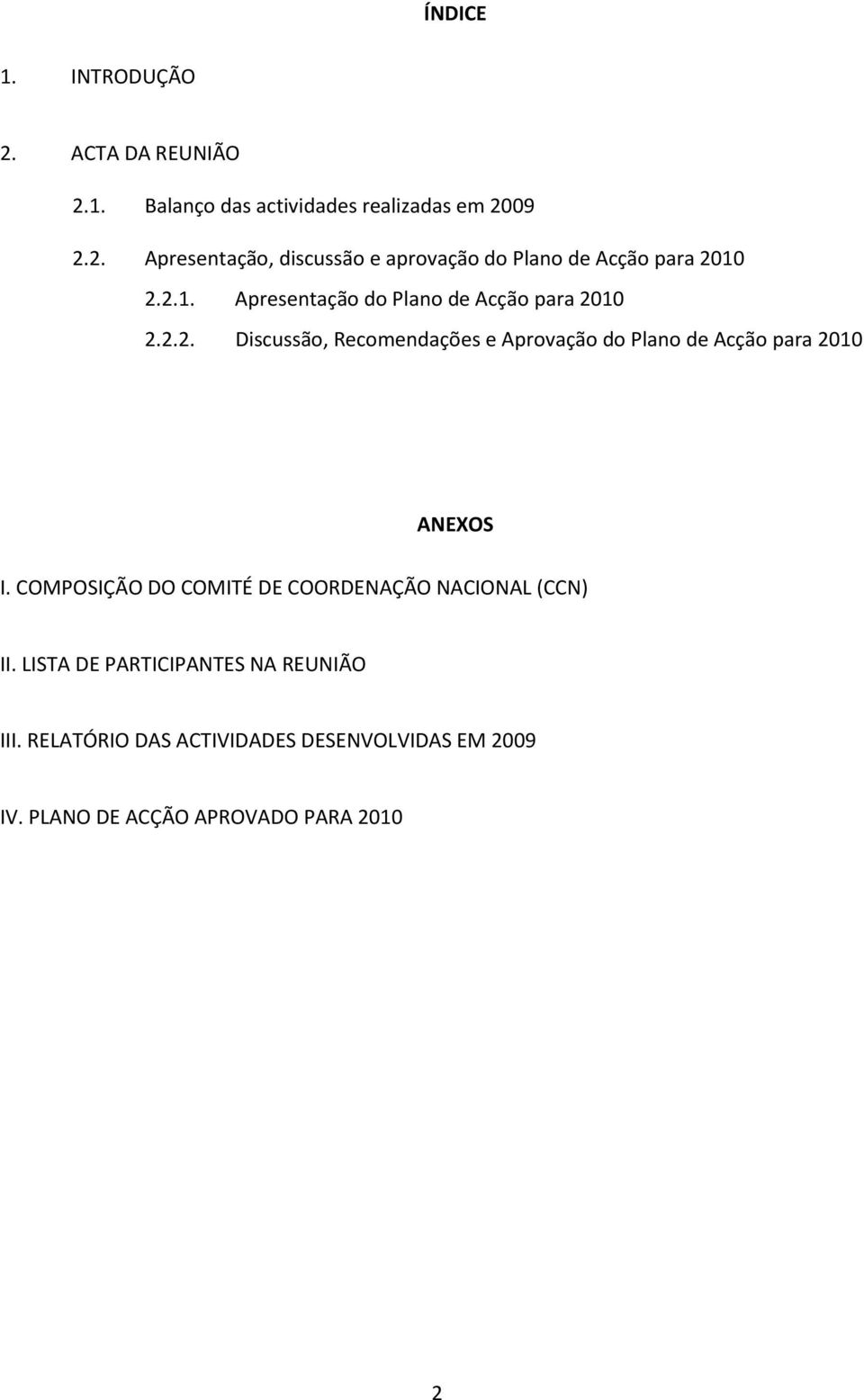 ÍNDICE

1. INTRODUÇÃO

2. ACTA DA REUNIÃO

2.1. Balanço das actividades realizadas em 2009

2.2. Apresentação, discussão e aprovação do Plano de Acção para 2010

2.2.1. Apresentação do Plano de Acção para 2010

2.2.2. Discussão, Recomendações e Aprovação do Plano de Acção para 2010

ANEXOS

I. COMPOSIÇÃO DO COMITÉ DE COORDENAÇÃO NACIONAL (CCN)

II. LISTA DE PARTICIPANTES NA REUNIÃO

III. RELATÓRIO DAS ACTIVIDADES DESENVOLVIDAS EM 2009

IV. PLANO DE ACÇÃO APROVADO PARA 2010

2